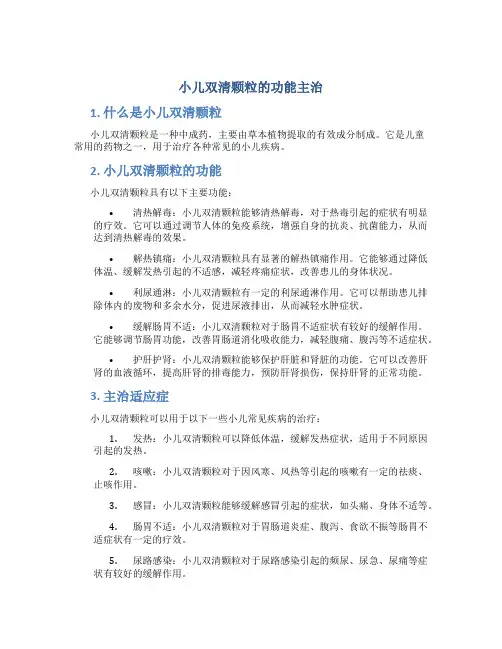 小儿双清颗粒的功能主治

1. 什么是小儿双清颗粒

小儿双清颗粒是一种中成药，主要由草本植物提取的有效成分制成。它是儿童常用的药物之一，用于治疗各种常见的小儿疾病。

2. 小儿双清颗粒的功能

小儿双清颗粒具有以下主要功能：

• 清热解毒：小儿双清颗粒能够清热解毒，对于热毒引起的症状有明显的疗效。它可以通过调节人体的免疫系统，增强自身的抗炎、抗菌能力，从而达到清热解毒的效果。

• 解热镇痛：小儿双清颗粒具有显著的解热镇痛作用。它能够通过降低体温、缓解发热引起的不适感，减轻疼痛症状，改善患儿的身体状况。

• 利尿通淋：小儿双清颗粒有一定的利尿通淋作用。它可以帮助患儿排除体内的废物和多余水分，促进尿液排出，从而减轻水肿症状。

• 缓解肠胃不适：小儿双清颗粒对于肠胃不适症状有较好的缓解作用。它能够调节肠胃功能，改善胃肠道消化吸收能力，减轻腹痛、腹泻等不适症状。

• 护肝护肾：小儿双清颗粒能够保护肝脏和肾脏的功能。它可以改善肝肾的血液循环，提高肝肾的排毒能力，预防肝肾损伤，保持肝肾的正常功能。

3. 主治适应症

小儿双清颗粒可以用于以下一些小儿常见疾病的治疗：

1. 发热：小儿双清颗粒可以降低体温，缓解发热症状，适用于不同原因引起的发热。

2. 咳嗽：小儿双清颗粒对于因风寒、风热等引起的咳嗽有一定的祛痰、止咳作用。

3. 感冒：小儿双清颗粒能够缓解感冒引起的症状，如头痛、身体不适等。

4. 肠胃不适：小儿双清颗粒对于胃肠道炎症、腹泻、食欲不振等肠胃不适症状有一定的疗效。

5. 尿路感染：小儿双清颗粒对于尿路感染引起的频尿、尿急、尿痛等症状有较好的缓解作用。